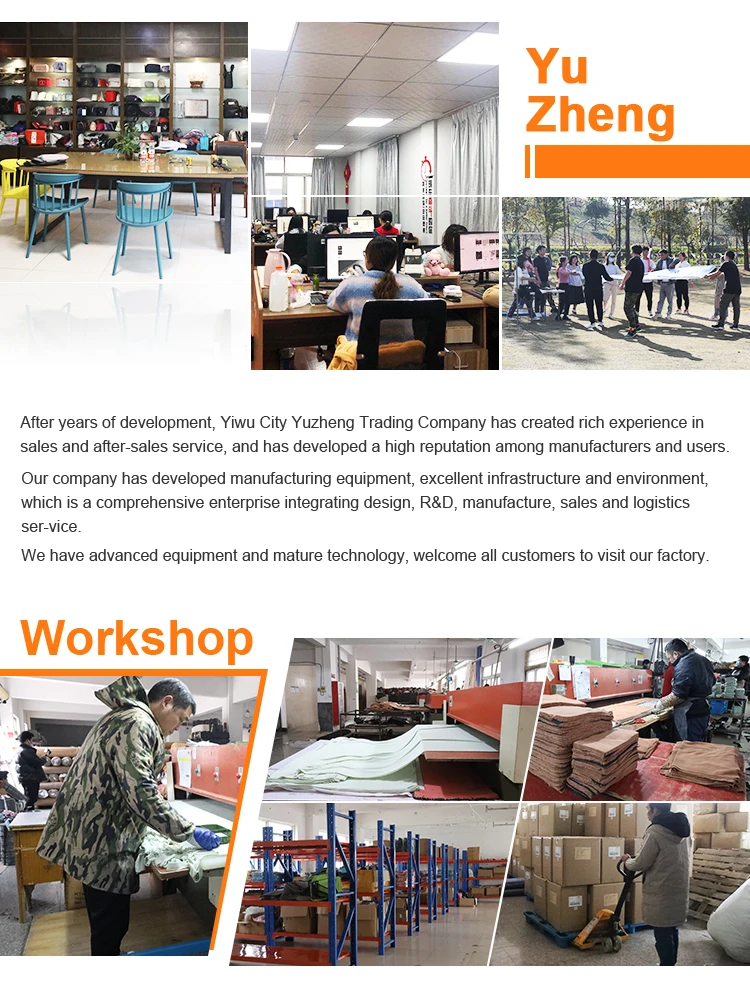 Yu
Zheng

After years of development, Yiwu City Yuzheng Trading Company has created rich experience in sales and after-sales service, and has developed a high reputation among manufacturers and users.

Our company has developed manufacturing equipment, excellent infrastructure and environment, which is a comprehensive enterprise integrating design, R&D, manufacture, sales and logistics ser-vice.

We have advanced equipment and mature technology, welcome all customers to visit our factory.

Workshop